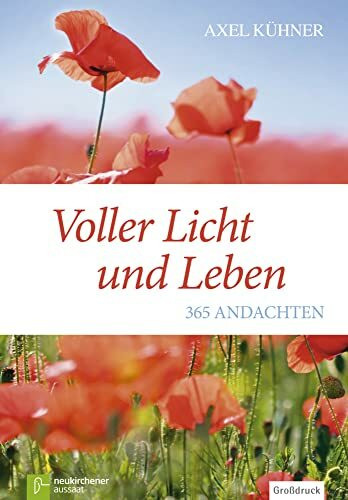 AXEL KÜHNER

Voller Licht und Leben

365 ANDACHTEN

neukirchener aussaat

Großdruck